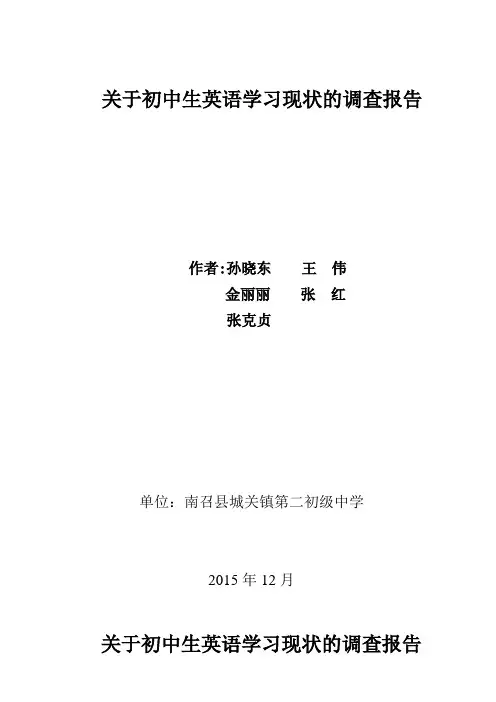 关于初中生英语学习现状的调查报告

作者:孙晓东 王 伟
金丽丽 张 红
张克贞

单位：南召县城关镇第二初级中学

2015年12月

关于初中生英语学习现状的调查报告